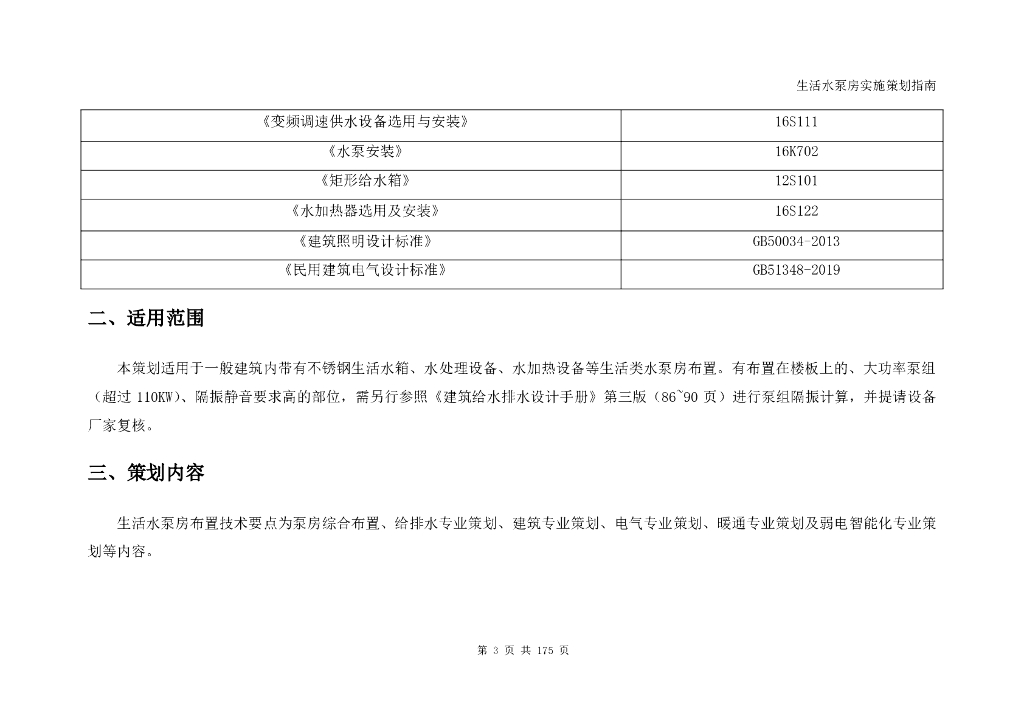 生活水泵房实施策划指南

| 《变频调速供水设备选用与安装》 | 16S111 |
|---|---|
| 《水泵安装》 | 16K702 |
| 《矩形给水箱》 | 12S101 |
| 《水加热器选用及安装》 | 16S122 |
| 《建筑照明设计标准》 | GB50034-2013 |
| 《民用建筑电气设计标准》 | GB51348-2019 |

二、适用范围

本策划适用于一般建筑内带有不锈钢生活水箱、水处理设备、水加热设备等生活类水泵房布置。有布置在楼板上的、大功率泵组（超过 110KW）、隔振静音要求高的部位，需另行参照《建筑给水排水设计手册》第三版（86~90 页）进行泵组隔振计算，并提请设备厂家复核。

三、策划内容

生活水泵房布置技术要点为泵房综合布置、给排水专业策划、建筑专业策划、电气专业策划、暖通专业策划及弱电智能化专业策划等内容。

第 3 页 共 175 页